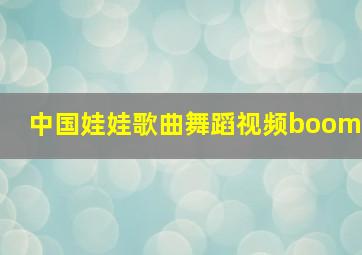 中国娃娃歌曲舞蹈视频boom